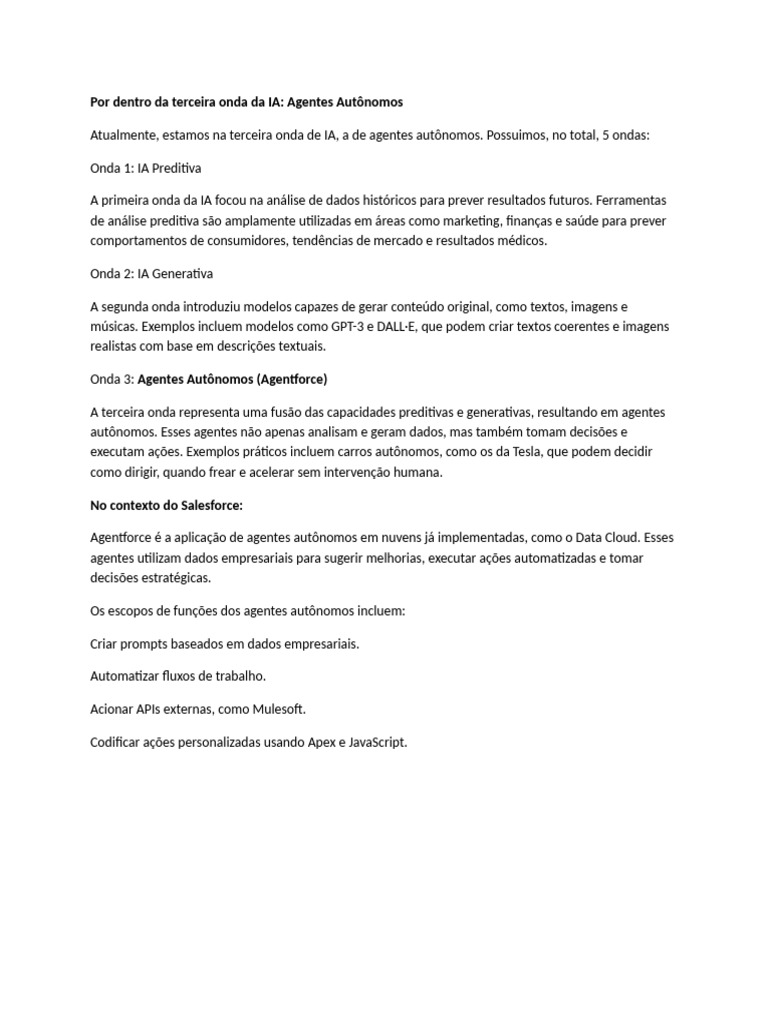 Por dentro da terceira onda da IA: Agentes Autônomos

Atualmente, estamos na terceira onda de IA, a de agentes autônomos. Possuimos, no total, 5 ondas:

Onda 1: IA Preditiva

A primeira onda da IA focou na análise de dados históricos para prever resultados futuros. Ferramentas de análise preditiva são amplamente utilizadas em áreas como marketing, finanças e saúde para prever comportamentos de consumidores, tendências de mercado e resultados médicos.

Onda 2: IA Generativa

A segunda onda introduziu modelos capazes de gerar conteúdo original, como textos, imagens e músicas. Exemplos incluem modelos como GPT-3 e DALL-E, que podem criar textos coerentes e imagens realistas com base em descrições textuais.

Onda 3: Agentes Autônomos (Agentforce)

A terceira onda representa uma fusão das capacidades preditivas e generativas, resultando em agentes autônomos. Esses agentes não apenas analisam e geram dados, mas também tomam decisões e executam ações. Exemplos práticos incluem carros autônomos, como os da Tesla, que podem decidir como dirigir, quando frear e acelerar sem intervenção humana.

No contexto do Salesforce:

Agentforce é a aplicação de agentes autônomos em nuvens já implementadas, como o Data Cloud. Esses agentes utilizam dados empresariais para sugerir melhorias, executar ações automatizadas e tomar decisões estratégicas.

Os escopos de funções dos agentes autônomos incluem:

Criar prompts baseados em dados empresariais.

Automatizar fluxos de trabalho.

Acionar APIs externas, como Mulesoft.

Codificar ações personalizadas usando Apex e JavaScript.